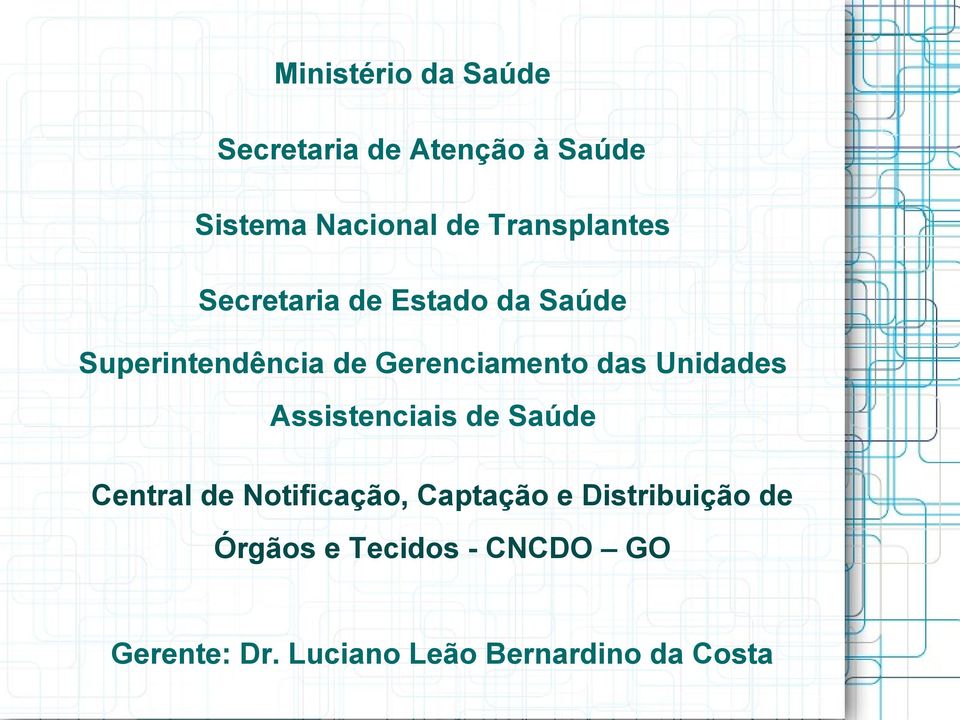 Ministério da Saúde

Secretaria de Atenção à Saúde

Sistema Nacional de Transplantes

Secretaria de Estado da Saúde

Superintendência de Gerenciamento das Unidades Assistenciais de Saúde

Central de Notificação, Captação e Distribuição de Órgãos e Tecidos - CNCDO – GO

Gerente: Dr. Luciano Leão Bernardino da Costa